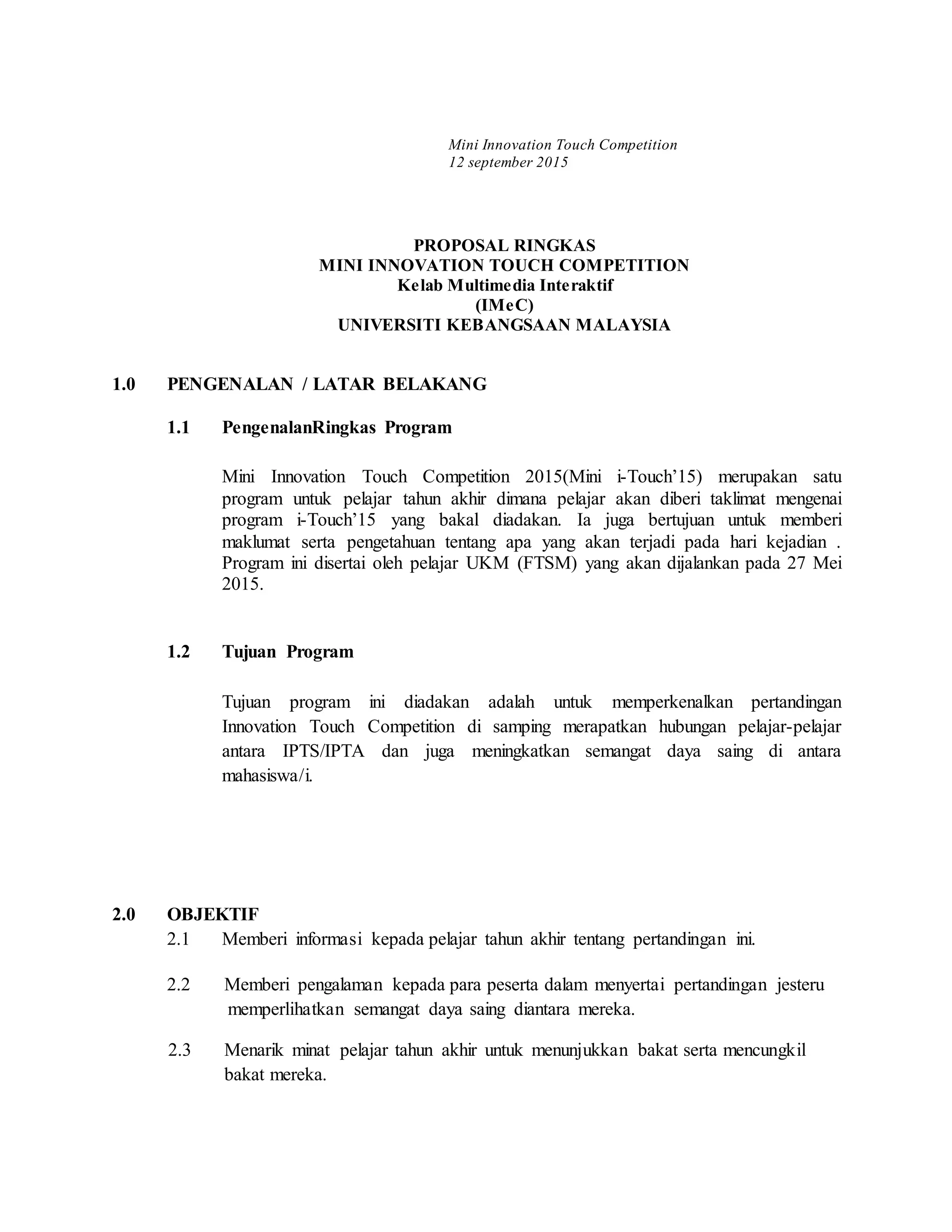 Mini Innovation Touch Competition
12 september 2015

PROPOSAL RINGKAS
MINI INNOVATION TOUCH COMPETITION
Kelab Multimedia Interaktif
(IMeC)
UNIVERSITI KEBANGSAAN MALAYSIA

1.0 PENGENALAN / LATAR BELAKANG

1.1 PengenalanRingkas Program

Mini Innovation Touch Competition 2015(Mini i-Touch'15) merupakan satu program untuk pelajar tahun akhir dimana pelajar akan diberi taklimat mengenai program i-Touch'15 yang bakal diadakan. Ia juga bertujuan untuk memberi maklumat serta pengetahuan tentang apa yang akan terjadi pada hari kejadian . Program ini disertai oleh pelajar UKM (FTSM) yang akan dijalankan pada 27 Mei 2015.

1.2 Tujuan Program

Tujuan program ini diadakan adalah untuk memperkenalkan pertandingan Innovation Touch Competition di samping merapatkan hubungan pelajar-pelajar antara IPTS/IPTA dan juga meningkatkan semangat daya saing di antara mahasiswa/i.

2.0 OBJEKTIF

2.1 Memberi informasi kepada pelajar tahun akhir tentang pertandingan ini.

2.2 Memberi pengalaman kepada para peserta dalam menyertai pertandingan jesteru memperlihatkan semangat daya saing diantara mereka.

2.3 Menarik minat pelajar tahun akhir untuk menunjukkan bakat serta mencungkil bakat mereka.